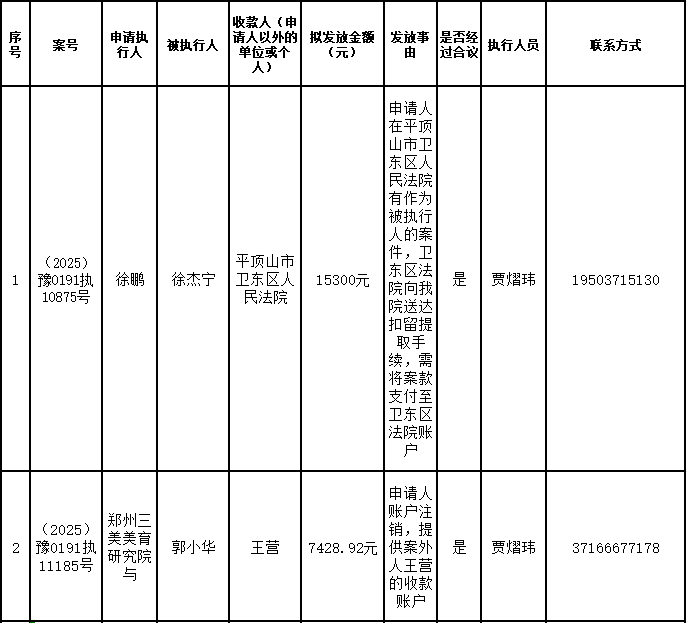 | 序号 | 案号 | 申请执行人 | 被执行人 | 收款人（申请人以外的单位或个人） | 拟发放金额（元） | 发放事由 | 是否经过合议 | 执行人员 | 联系方式 |
|---|---|---|---|---|---|---|---|---|---|
| 1 | （2025）豫0191执10875号 | 徐鹏 | 徐杰宁 | 平顶山市卫东区人民法院 | 15300元 | 申请人在平顶山市卫东区人民法院有作为被执行人的案件，卫东区法院向我院送达扣留提取手续，需将案款支付至卫东区法院账户 | 是 | 贾熠玮 | 19503715130 |
| 2 | （2025）豫0191执11185号 | 郑州三美美育研究院与 | 郭小华 | 王营 | 7428.92元 | 申请人账户注销，提供案外人王营的收款账户 | 是 | 贾熠玮 | 37166677178 |